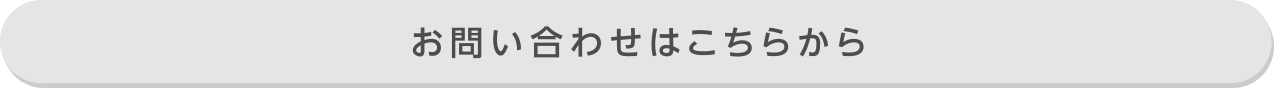 お問い合わせはこちらから